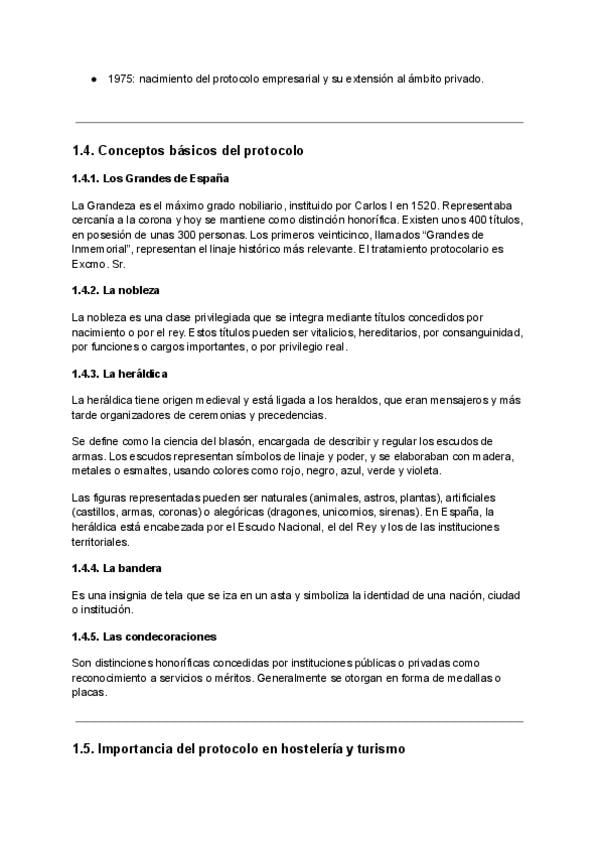 ● 1975: nacimiento del protocolo empresarial y su extensión al ámbito privado.

1.4. Conceptos básicos del protocolo

1.4.1. Los Grandes de España

La Grandeza es el máximo grado nobiliario, instituido por Carlos I en 1520. Representaba cercanía a la corona y hoy se mantiene como distinción honorífica. Existen unos 400 títulos, en posesión de unas 300 personas. Los primeros veinticinco, llamados "Grandes de Inmemorial", representan el linaje histórico más relevante. El tratamiento protocolario es Excmo. Sr.

1.4.2. La nobleza

La nobleza es una clase privilegiada que se integra mediante títulos concedidos por nacimiento o por el rey. Estos títulos pueden ser vitalicios, hereditarios, por consanguinidad, por funciones o cargos importantes, o por privilegio real.

1.4.3. La heráldica

La heráldica tiene origen medieval y está ligada a los heraldos, que eran mensajeros y más tarde organizadores de ceremonias y precedencias.

Se define como la ciencia del blasón, encargada de describir y regular los escudos de armas. Los escudos representan símbolos de linaje y poder, y se elaboraban con madera, metales o esmaltes, usando colores como rojo, negro, azul, verde y violeta.

Las figuras representadas pueden ser naturales (animales, astros, plantas), artificiales (castillos, armas, coronas) o alegóricas (dragones, unicornios, sirenas). En España, la heráldica está encabezada por el Escudo Nacional, el del Rey y los de las instituciones territoriales.

1.4.4. La bandera

Es una insignia de tela que se iza en un asta y simboliza la identidad de una nación, ciudad o institución.

1.4.5. Las condecoraciones

Son distinciones honoríficas concedidas por instituciones públicas o privadas como reconocimiento a servicios o méritos. Generalmente se otorgan en forma de medallas o placas.

1.5. Importancia del protocolo en hostelería y turismo